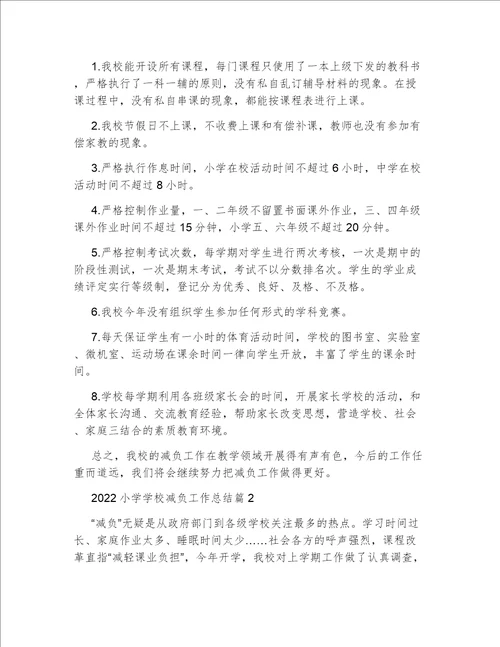 1.我校能开设所有课程，每门课程只使用了一本上级下发的教科书，严格执行了一科一辅的原则，没有私自乱订辅导材料的现象。在授课过程中，没有私自串课的现象，都能按课程表进行上课。

2.我校节假日不上课，不收费上课和有偿补课，教师也没有参加有偿家教的现象。

3.严格执行作息时间，小学在校活动时间不超过6小时，中学在校活动时间不超过8小时。

4.严格控制作业量，一、二年级不留置书面课外作业，三、四年级课外作业时间不超过15分钟，小学五、六年级不超过20分钟。

5.严格控制考试次数，每学期对学生进行两次考核，一次是期中的阶段性测试，一次是期末考试，考试不以分数排名次。学生的学业成绩评定实行等级制，登记分为优秀、良好、及格、不及格。

6.我校今年没有组织学生参加任何形式的学科竞赛。

7.每天保证学生有一小时的体育活动时间，学校的图书室、实验室、微机室、运动场在课余时间一律向学生开放，丰富了学生的课余时间。

8.学校每学期利用各班级家长会的时间，开展家长学校的活动，和全体家长沟通、交流教育经验，帮助家长改变思想，营造学校、社会、家庭三结合的素质教育环境。

总之，我校的减负工作在教学领域开展得有声有色，今后的工作任重而道远，我们将会继续努力把减负工作做得更好。

2022小学学校减负工作总结篇2

“减负”无疑是从政府部门到各级学校关注最多的热点。学习时间过长、家庭作业太多、睡眠时间太少……社会各方的呼声强烈，课程改革直指“减轻课业负担”，今年开学，我校对上学期工作做了认真调查，